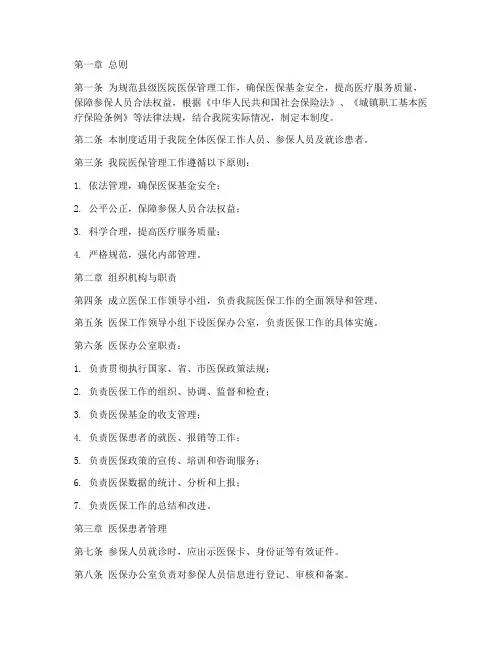 第一章 总则

第一条 为规范县级医院医保管理工作，确保医保基金安全，提高医疗服务质量，保障参保人员合法权益，根据《中华人民共和国社会保险法》、《城镇职工基本医疗保险条例》等法律法规，结合我院实际情况，制定本制度。

第二条 本制度适用于我院全体医保工作人员、参保人员及就诊患者。

第三条 我院医保管理工作遵循以下原则：

1. 依法管理，确保医保基金安全；

2. 公平公正，保障参保人员合法权益；

3. 科学合理，提高医疗服务质量；

4. 严格规范，强化内部管理。

第二章 组织机构与职责

第四条 成立医保工作领导小组，负责我院医保工作的全面领导和管理。

第五条 医保工作领导小组下设医保办公室，负责医保工作的具体实施。

第六条 医保办公室职责：

1. 负责贯彻执行国家、省、市医保政策法规；

2. 负责医保工作的组织、协调、监督和检查；

3. 负责医保基金的收支管理；

4. 负责医保患者的就医、报销等工作；

5. 负责医保政策的宣传、培训和咨询服务；

6. 负责医保数据的统计、分析和上报；

7. 负责医保工作的总结和改进。

第三章 医保患者管理

第七条 参保人员就诊时，应出示医保卡、身份证等有效证件。

第八条 医保办公室负责对参保人员信息进行登记、审核和备案。